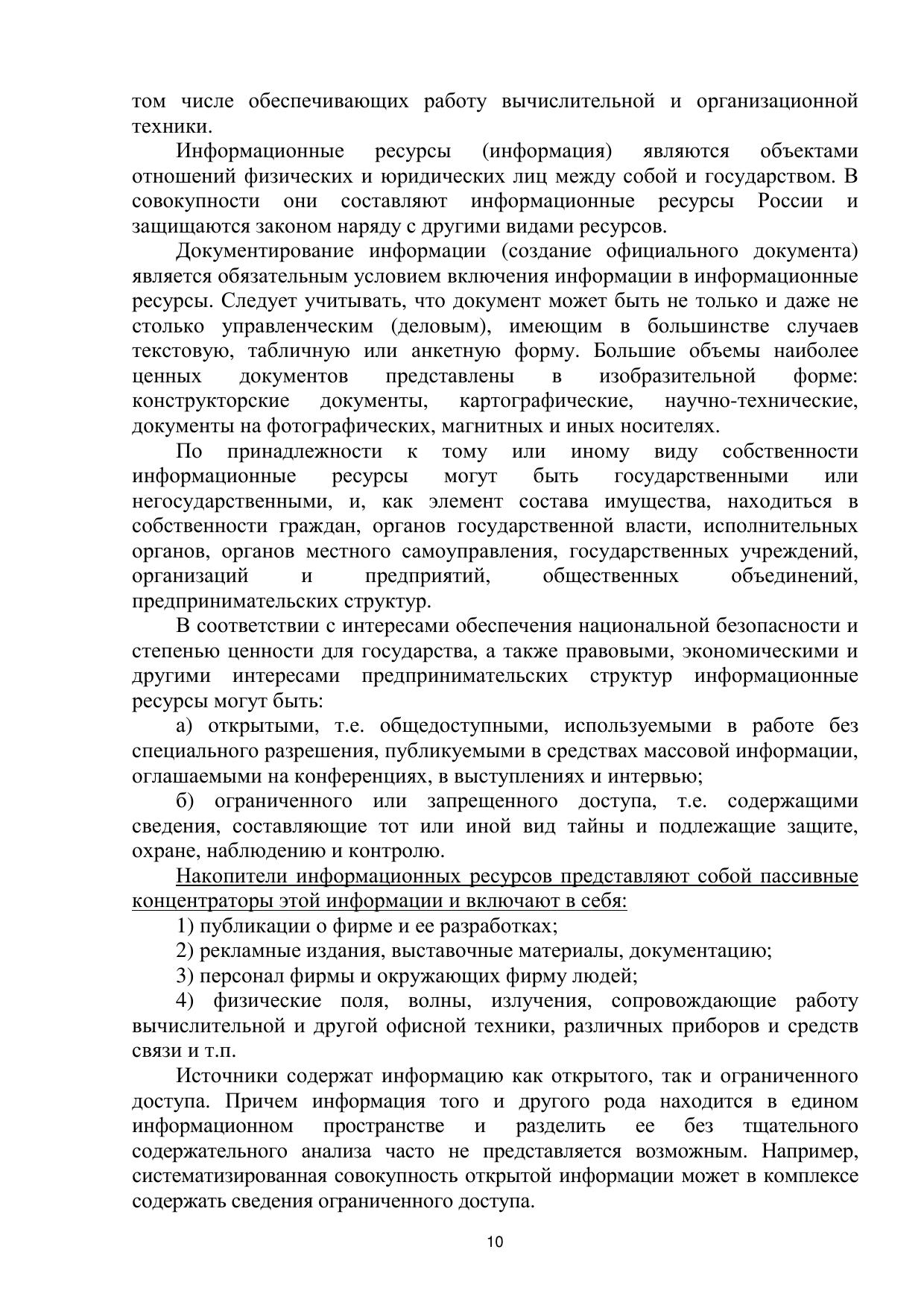 том числе обеспечивающих работу вычислительной и организационной техники.

Информационные ресурсы (информация) являются объектами отношений физических и юридических лиц между собой и государством. В совокупности они составляют информационные ресурсы России и защищаются законом наряду с другими видами ресурсов.

Документирование информации (создание официального документа) является обязательным условием включения информации в информационные ресурсы. Следует учитывать, что документ может быть не только и даже не столько управленческим (деловым), имеющим в большинстве случаев текстовую, табличную или анкетную форму. Большие объемы наиболее ценных документов представлены в изобразительной форме: конструкторские документы, картографические, научно-технические, документы на фотографических, магнитных и иных носителях.

По принадлежности к тому или иному виду собственности информационные ресурсы могут быть государственными или негосударственными, и, как элемент состава имущества, находиться в собственности граждан, органов государственной власти, исполнительных органов, органов местного самоуправления, государственных учреждений, организаций и предприятий, общественных объединений, предпринимательских структур.

В соответствии с интересами обеспечения национальной безопасности и степенью ценности для государства, а также правовыми, экономическими и другими интересами предпринимательских структур информационные ресурсы могут быть:

а) открытыми, т.е. общедоступными, используемыми в работе без специального разрешения, публикуемыми в средствах массовой информации, оглашаемыми на конференциях, в выступлениях и интервью;

б) ограниченного или запрещенного доступа, т.е. содержащими сведения, составляющие тот или иной вид тайны и подлежащие защите, охране, наблюдению и контролю.

Накопители информационных ресурсов представляют собой пассивные концентраторы этой информации и включают в себя:

1) публикации о фирме и ее разработках;

2) рекламные издания, выставочные материалы, документацию;

3) персонал фирмы и окружающих фирму людей;

4) физические поля, волны, излучения, сопровождающие работу вычислительной и другой офисной техники, различных приборов и средств связи и т.п.

Источники содержат информацию как открытого, так и ограниченного доступа. Причем информация того и другого рода находится в едином информационном пространстве и разделить ее без тщательного содержательного анализа часто не представляется возможным. Например, систематизированная совокупность открытой информации может в комплексе содержать сведения ограниченного доступа.

10